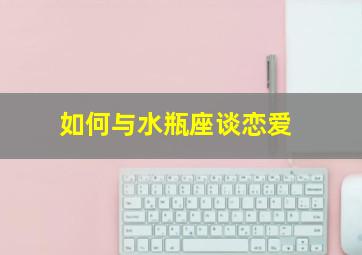 如何与水瓶座谈恋爱